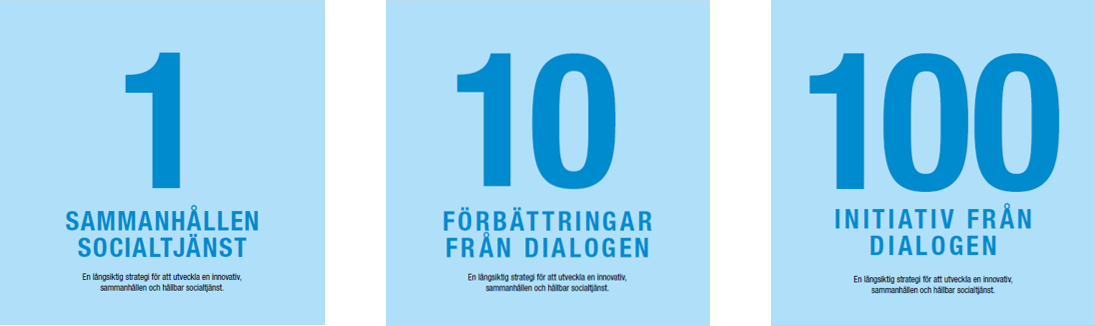 1

SAMMANHÅLLEN SOCIALTJÄNST

En långsiktig strategi för att utveckla en innovativ, sammanhållen och hållbar socialtjänst.

10

FÖRBÄTTRINGAR FRÅN DIALOGEN

En långsiktig strategi för att utveckla en innovativ, sammanhållen och hållbar socialtjänst.

100

INITIATIV FRÅN DIALOGEN

En långsiktig strategi för att utveckla en innovativ, sammanhållen och hållbar socialtjänst.